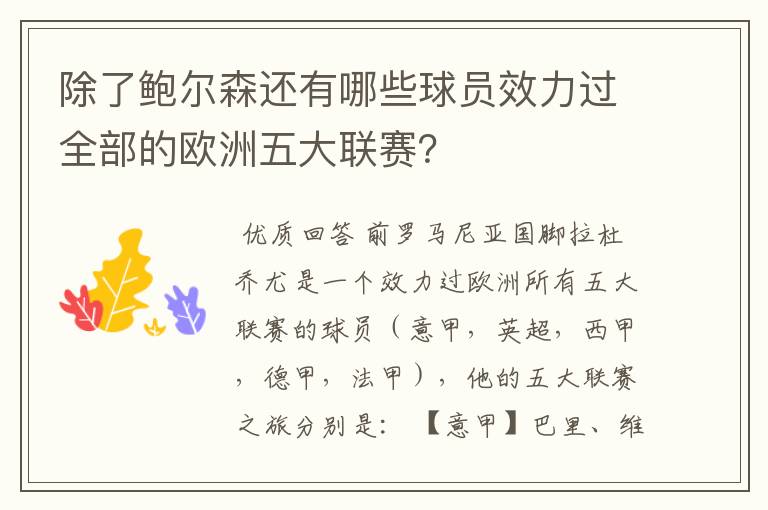 除了鲍尔森还有哪些球员效力过全部的欧洲五大联赛?

优质回答 前罗马尼亚国脚拉杜乔尤是一个效力过欧洲所有五大联赛的球员（意甲，英超，西甲，德甲，法甲），他的五大联赛之旅分别是：【意甲】巴里、维